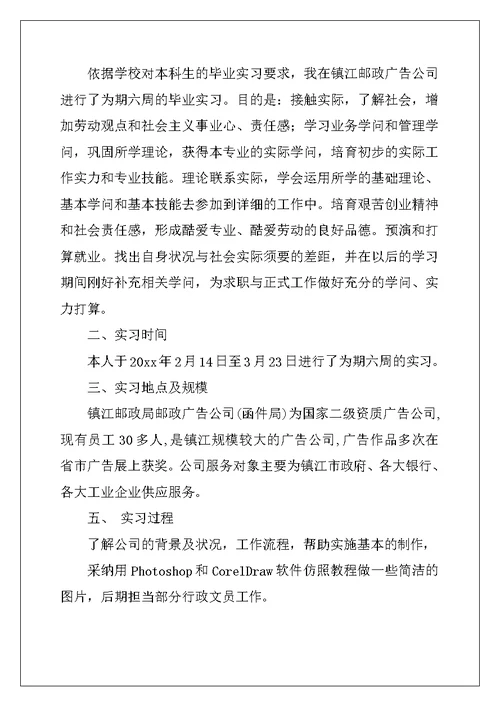 依据学校对本科生的毕业实习要求，我在镇江邮政广告公司进行了为期六周的毕业实习。目的是：接触实际，了解社会，增加劳动观点和社会主义事业心、责任感；学习业务学问和管理学问，巩固所学理论，获得本专业的实际学问，培育初步的实际工作实力和专业技能。理论联系实际，学会运用所学的基础理论、基本学问和基本技能去参加到详细的工作中。培育艰苦创业精神和社会责任感，形成酷爱专业、酷爱劳动的良好品德。预演和打算就业。找出自身状况与社会实际须要的差距，并在以后的学习期间刚好补充相关学问，为求职与正式工作做好充分的学问、实力打算。

二、实习时间

本人于20xx年2月14日至3月23日进行了为期六周的实习。

三、实习地点及规模

镇江邮政局邮政广告公司(函件局)为国家二级资质广告公司,现有员工30多人,是镇江规模较大的广告公司,广告作品多次在省市广告展上获奖。公司服务对象主要为镇江市政府、各大银行、各大工业企业供应服务。

五、 实习过程

了解公司的背景及状况，工作流程，帮助实施基本的制作，

采纳用Photoshop和CorelDraw软件仿照教程做一些简洁的图片，后期担当部分行政文员工作。